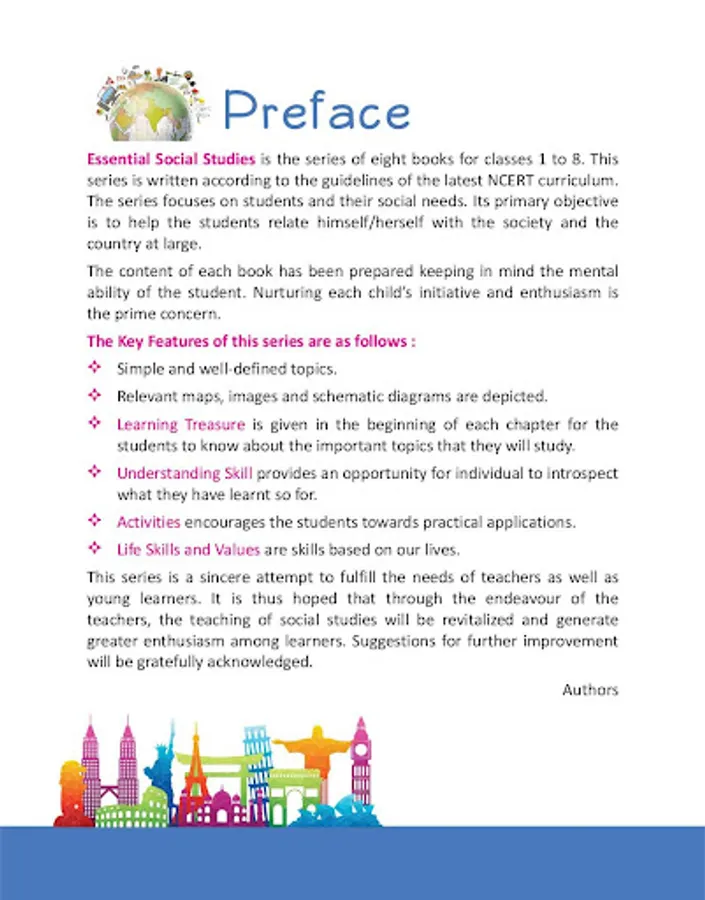 Preface

Essential Social Studies is the series of eight books for classes 1 to 8. This series is written according to the guidelines of the latest NCERT curriculum. The series focuses on students and their social needs. Its primary objective is to help the students relate himself/herself with the society and the country at large.

The content of each book has been prepared keeping in mind the mental ability of the student. Nurturing each child's initiative and enthusiasm is the prime concern.

The Key Features of this series are as follows :

❖ Simple and well-defined topics.

❖ Relevant maps, images and schematic diagrams are depicted.

❖ Learning Treasure is given in the beginning of each chapter for the students to know about the important topics that they will study.

❖ Understanding Skill provides an opportunity for individual to introspect what they have learnt so for.

❖ Activities encourages the students towards practical applications.

❖ Life Skills and Values are skills based on our lives.

This series is a sincere attempt to fulfill the needs of teachers as well as young learners. It is thus hoped that through the endeavour of the teachers, the teaching of social studies will be revitalized and generate greater enthusiasm among learners. Suggestions for further improvement will be gratefully acknowledged.

Authors